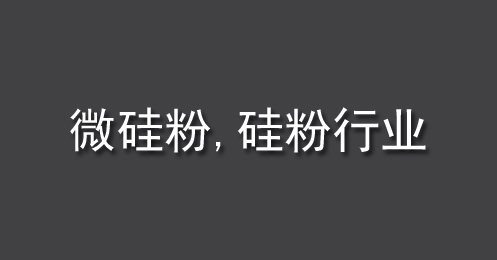 微硅粉, 硅粉行业